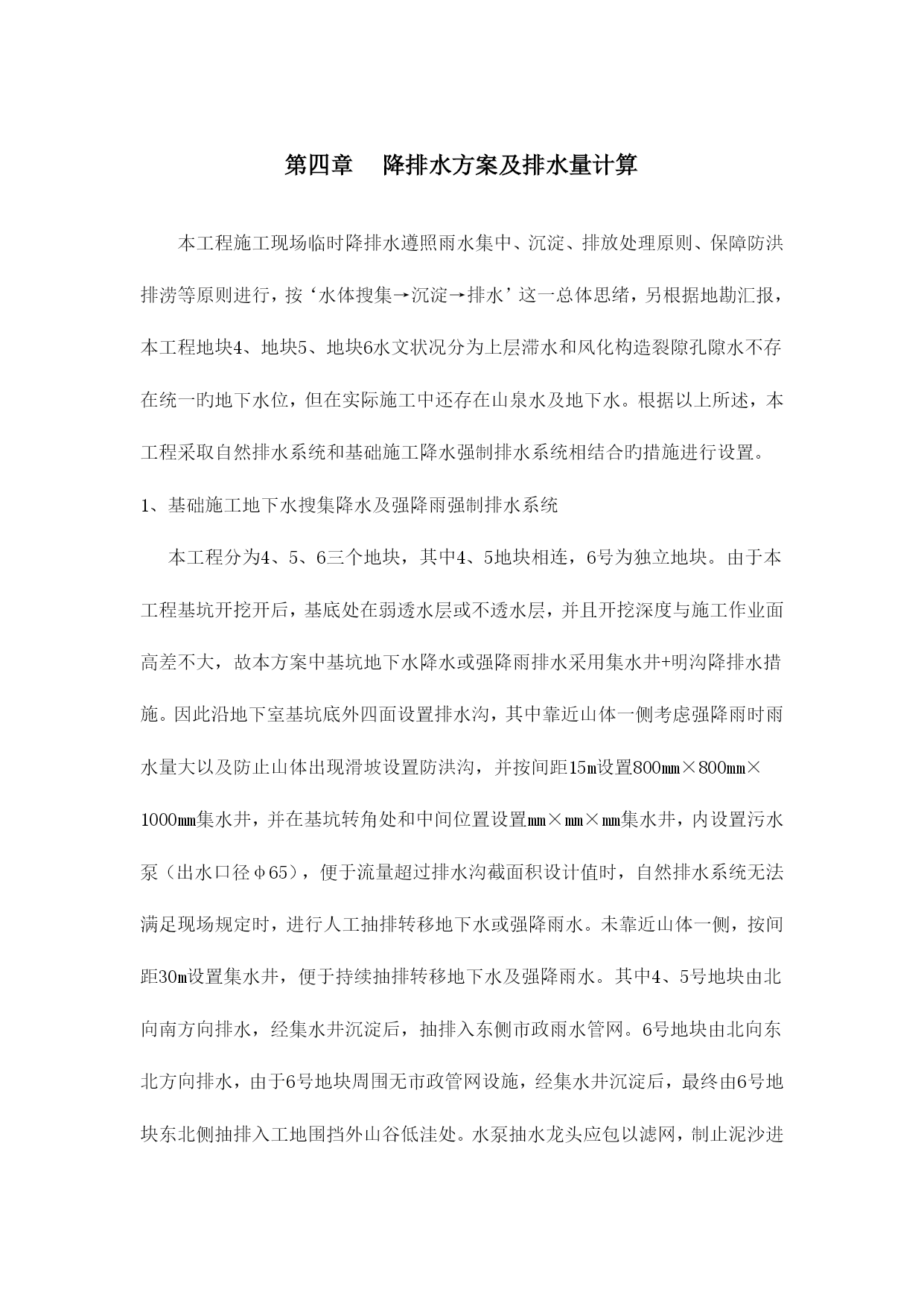 第四章　降排水方案及排水量计算

本工程施工现场临时降排水遵照雨水集中、沉淀、排放处理原则、保障防洪排涝等原则进行，按‘水体搜集→沉淀→排水’这一总体思绪，另根据地勘汇报，本工程地块4、地块5、地块6水文状况分为上层滞水和风化构造裂隙孔隙水不存在统一旳地下水位，但在实际施工中还存在山泉水及地下水。根据以上所述，本工程采取自然排水系统和基础施工降水强制排水系统相结合旳措施进行设置。

1、基础施工地下水搜集降水及强降雨强制排水系统

本工程分为4、5、6三个地块，其中4、5地块相连，6号为独立地块。由于本工程基坑开挖开后，基底处在弱透水层或不透水层，并且开挖深度与施工作业面高差不大，故本方案中基坑地下水降水或强降雨排水采用集水井+明沟降排水措施。因此沿地下室基坑底外四面设置排水沟，其中靠近山体一侧考虑强降雨时雨水量大以及防止山体出现滑坡设置防洪沟，并按间距15m设置800mm×800mm×1000mm集水井，并在基坑转角处和中间位置设置mm×mm×mm集水井，内设置污水泵（出水口径φ65），便于流量超过排水沟截面积设计值时，自然排水系统无法满足现场规定时，进行人工抽排转移地下水或强降雨水。未靠近山体一侧，按间距30m设置集水井，便于持续抽排转移地下水及强降雨水。其中4、5号地块由北向南方向排水，经集水井沉淀后，抽排入东侧市政雨水管网。6号地块由北向东北方向排水，由于6号地块周围无市政管网设施，经集水井沉淀后，最终由6号地块东北侧抽排入工地围挡外山谷低洼处。水泵抽水龙头应包以滤网，制止泥沙进